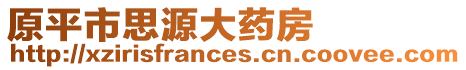 原平市思源大药房
http://xzirisfrances.cn.coovee.com